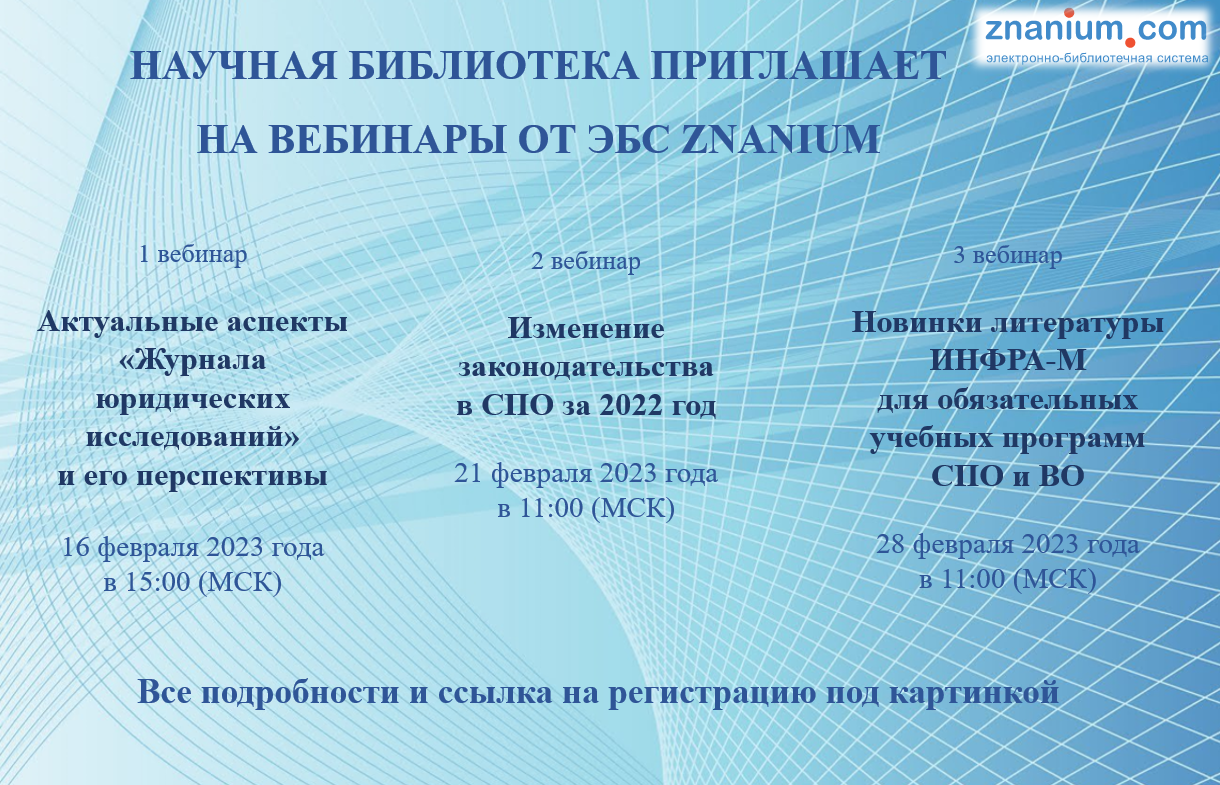 znanium.com
электронно-библиотечная система

НАУЧНАЯ БИБЛИОТЕКА ПРИГЛАШАЕТ

НА ВЕБИНАРЫ ОТ ЭБС ZNANIUM

1 вебинар

Актуальные аспекты «Журнала юридических исследований» и его перспективы

16 февраля 2023 года в 15:00 (МСК)

2 вебинар

Изменение законодательства в СПО за 2022 год

21 февраля 2023 года в 11:00 (МСК)

3 вебинар

Новинки литературы ИНФРА-М для обязательных учебных программ СПО и ВО

28 февраля 2023 года в 11:00 (МСК)

Все подробности и ссылка на регистрацию под картинкой